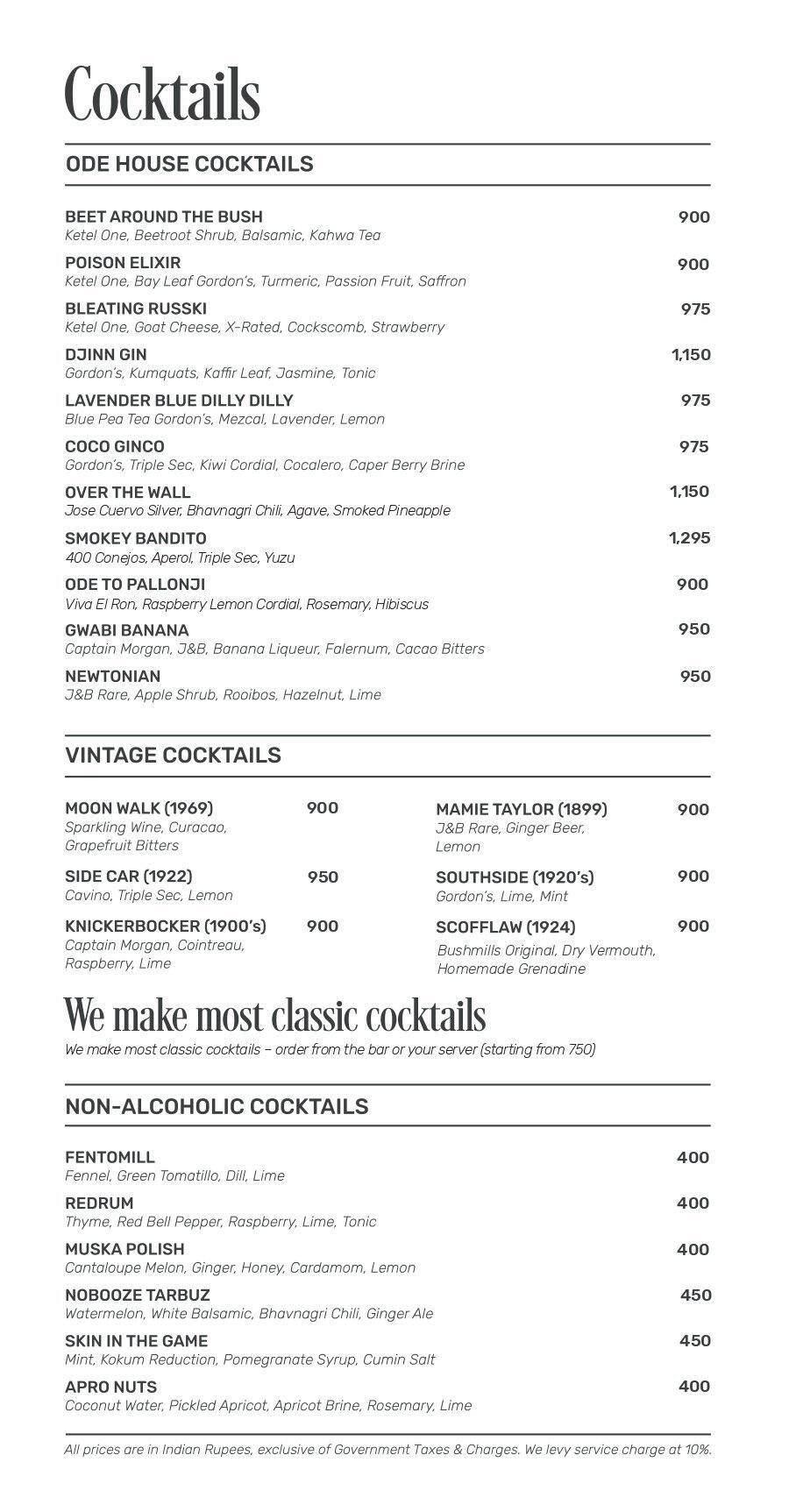 Cocktails

ODE HOUSE COCKTAILS

BEET AROUND THE BUSH 900
Ketel One, Beetroot Shrub, Balsamic, Kahwa Tea

POISON ELIXIR 900
Ketel One, Bay Leaf Gordon's, Turmeric, Passion Fruit, Saffron

BLEATING RUSSKI 975
Ketel One, Goat Cheese, X-Rated, Cockscomb, Strawberry

DJINN GIN 1,150
Gordon's, Kumquats, Kaffir Leaf, Jasmine, Tonic

LAVENDER BLUE DILLY DILLY 975
Blue Pea Tea Gordon's, Mezcal, Lavender, Lemon

COCO GINCO 975
Gordon's, Triple Sec, Kiwi Cordial, Cocalero, Caper Berry Brine

OVER THE WALL 1,150
Jose Cuervo Silver, Bhavnagri Chili, Agave, Smoked Pineapple

SMOKEY BANDITO 1,295
400 Conejos, Aperol, Triple Sec, Yuzu

ODE TO PALLONJI 900
Viva El Ron, Raspberry Lemon Cordial, Rosemary, Hibiscus

GWABI BANANA 950
Captain Morgan, J&B, Banana Liqueur, Falernum, Cacao Bitters

NEWTONIAN 950
J&B Rare, Apple Shrub, Rooibos, Hazelnut, Lime

VINTAGE COCKTAILS

MOON WALK (1969) 900
Sparkling Wine, Curacao, Grapefruit Bitters

SIDE CAR (1922) 950
Cavino, Triple Sec, Lemon

KNICKERBOCKER (1900's) 900
Captain Morgan, Cointreau, Raspberry, Lime

MAMIE TAYLOR (1899) 900
J&B Rare, Ginger Beer, Lemon

SOUTHSIDE (1920's) 900
Gordon's, Lime, Mint

SCOFFLAW (1924) 900
Bushmills Original, Dry Vermouth, Homemade Grenadine

We make most classic cocktails
We make most classic cocktails – order from the bar or your server (starting from 750)

NON-ALCOHOLIC COCKTAILS

FENTOMILL 400
Fennel, Green Tomatillo, Dill, Lime

REDRUM 400
Thyme, Red Bell Pepper, Raspberry, Lime, Tonic

MUSKA POLISH 400
Cantaloupe Melon, Ginger, Honey, Cardamom, Lemon

NOBOOZE TARBUZ 450
Watermelon, White Balsamic, Bhavnagri Chili, Ginger Ale

SKIN IN THE GAME 450
Mint, Kokum Reduction, Pomegranate Syrup, Cumin Salt

APRO NUTS 400
Coconut Water, Pickled Apricot, Apricot Brine, Rosemary, Lime

All prices are in Indian Rupees, exclusive of Government Taxes & Charges. We levy service charge at 10%.